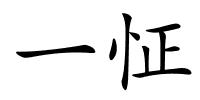 一怔